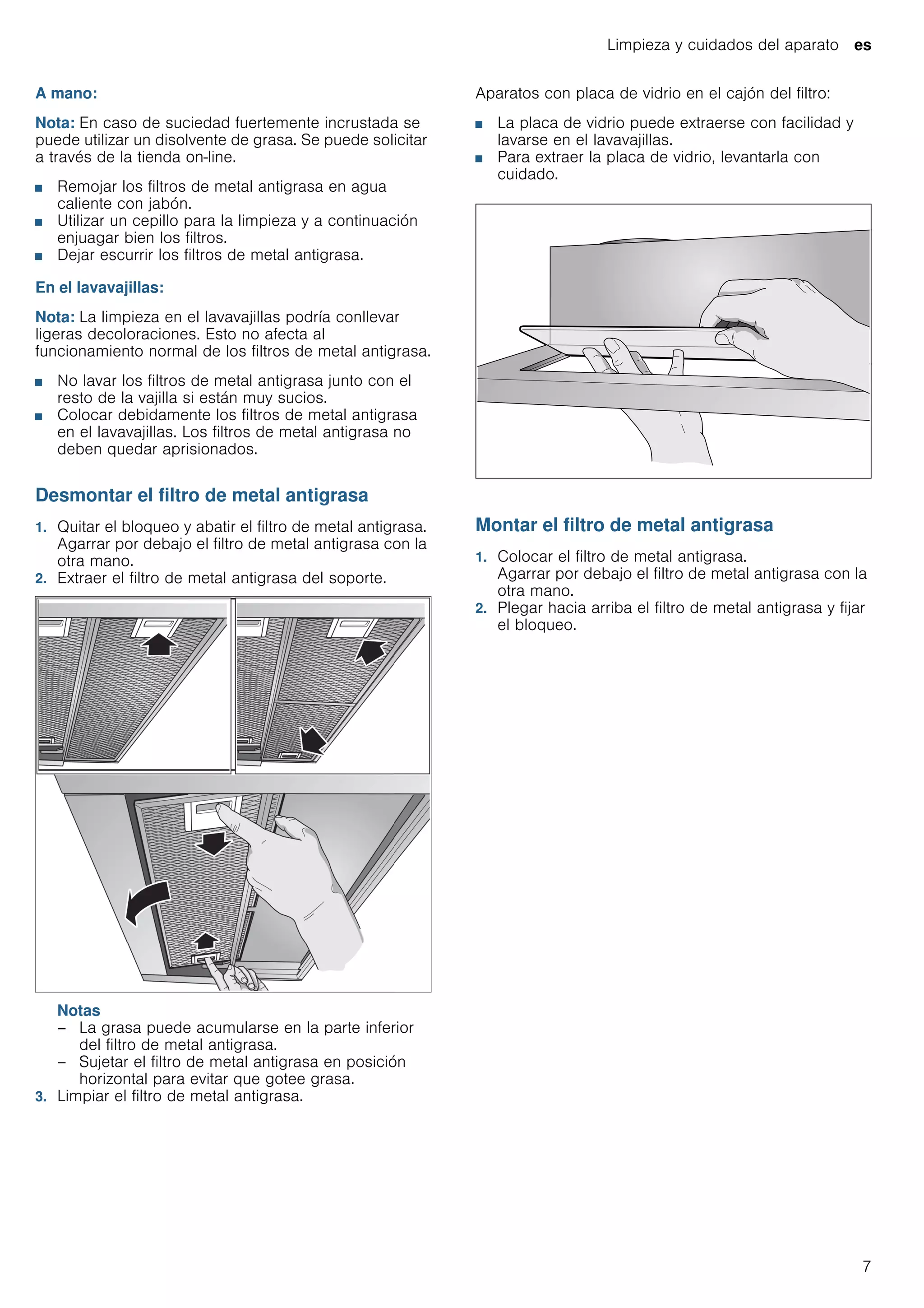 Limpieza y cuidados del aparato es

A mano:

Nota: En caso de suciedad fuertemente incrustada se puede utilizar un disolvente de grasa. Se puede solicitar a través de la tienda on-line.

■ Remojar los filtros de metal antigrasa en agua caliente con jabón.
■ Utilizar un cepillo para la limpieza y a continuación enjuagar bien los filtros.
■ Dejar escurrir los filtros de metal antigrasa.

En el lavavajillas:

Nota: La limpieza en el lavavajillas podría conllevar ligeras decoloraciones. Esto no afecta al funcionamiento normal de los filtros de metal antigrasa.

■ No lavar los filtros de metal antigrasa junto con el resto de la vajilla si están muy sucios.
■ Colocar debidamente los filtros de metal antigrasa en el lavavajillas. Los filtros de metal antigrasa no deben quedar aprisionados.

Desmontar el filtro de metal antigrasa

1. Quitar el bloqueo y abatir el filtro de metal antigrasa. Agarrar por debajo el filtro de metal antigrasa con la otra mano.
2. Extraer el filtro de metal antigrasa del soporte.

Notas
– La grasa puede acumularse en la parte inferior del filtro de metal antigrasa.
– Sujetar el filtro de metal antigrasa en posición horizontal para evitar que gotee grasa.
3. Limpiar el filtro de metal antigrasa.

Aparatos con placa de vidrio en el cajón del filtro:

■ La placa de vidrio puede extraerse con facilidad y lavarse en el lavavajillas.
■ Para extraer la placa de vidrio, levantarla con cuidado.

Montar el filtro de metal antigrasa

1. Colocar el filtro de metal antigrasa. Agarrar por debajo el filtro de metal antigrasa con la otra mano.
2. Plegar hacia arriba el filtro de metal antigrasa y fijar el bloqueo.

7